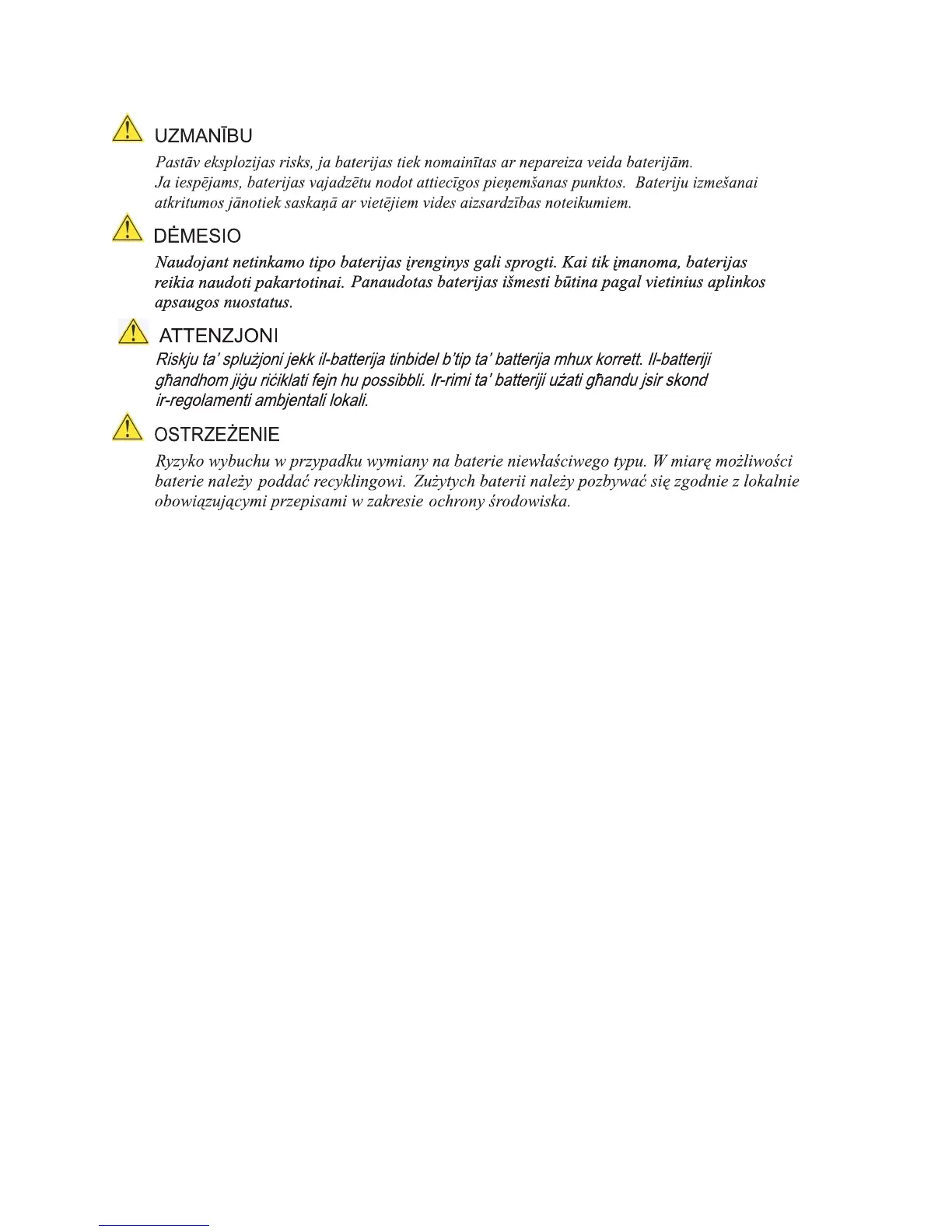 UZMANĪBU

Pastāv eksplozijas risks, ja baterijas tiek nomainītas ar nepareiza veida baterijām. Ja iespējams, baterijas vajadzētu nodot attiecīgos pieņemšanas punktos. Bateriju izmešanai atkritumos jānotiek saskaņā ar vietējiem vides aizsardzības noteikumiem.

DĖMESIO

Naudojant netinkamo tipo baterijas įrenginys gali sprogti. Kai tik įmanoma, baterijas reikia naudoti pakartotinai. Panaudotas baterijas išmesti būtina pagal vietinius aplinkos apsaugos nuostatus.

ATTENZJONI

Riskju ta' splużjoni jekk il-batterija tinbidel b'tip ta' batterija mhux korrett. Il-batteriji għandhom jiġu riċiklati fejn hu possibbli. Ir-rimi ta' batteriji użati għandu jsir skond ir-regolamenti ambjentali lokali.

OSTRZEŻENIE

Ryzyko wybuchu w przypadku wymiany na baterie niewłaściwego typu. W miarę możliwości baterie należy poddać recyklingowi. Zużytych baterii należy pozbywać się zgodnie z lokalnie obowiązującymi przepisami w zakresie ochrony środowiska.